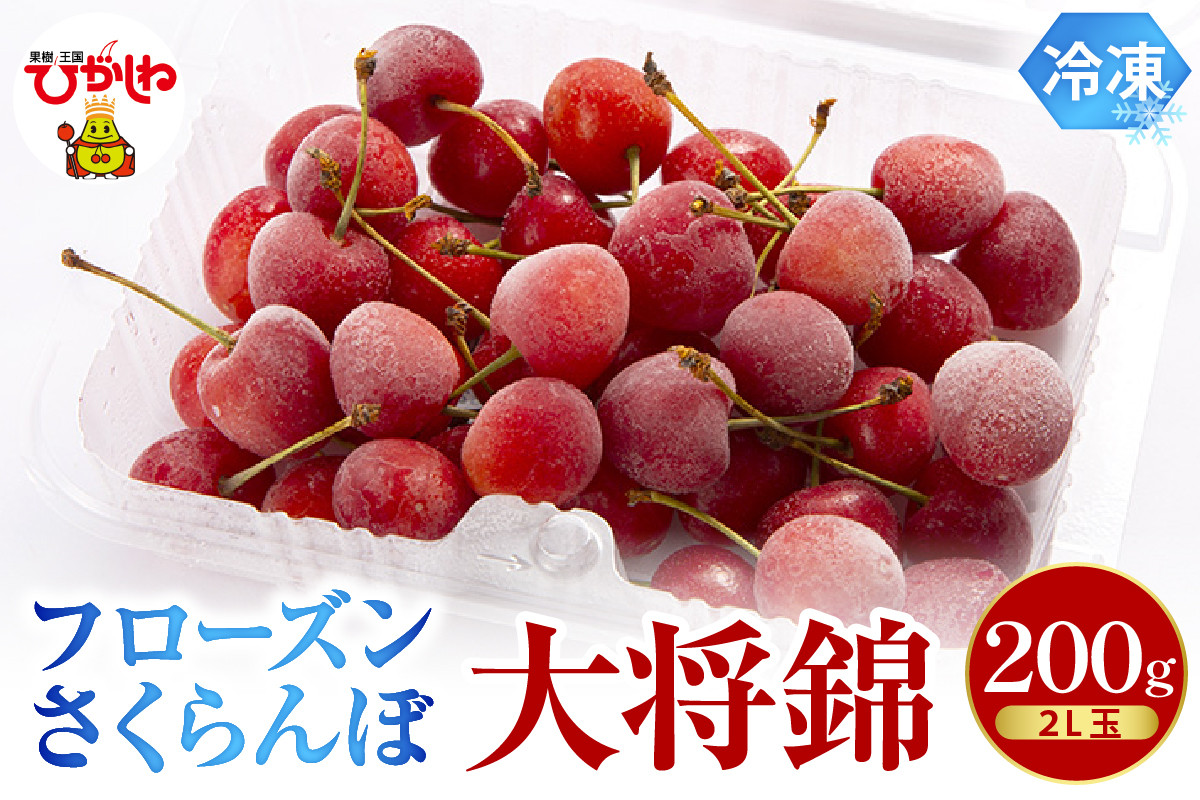 果樹王国
ひがしね

冷凍

フローズン
さくらんぼ

大将錦

200g
2L玉